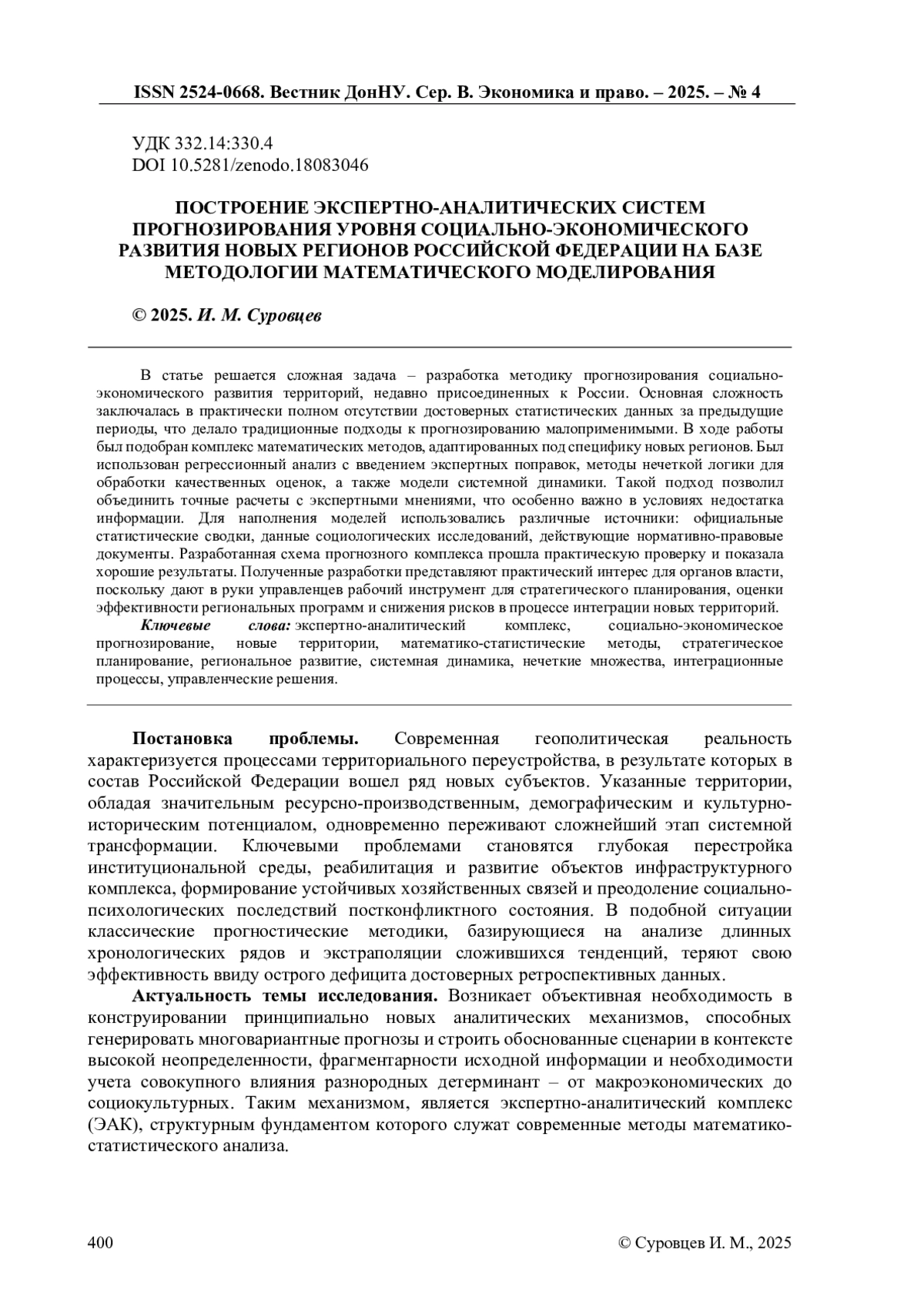 ISSN 2524-0668. Вестник ДонНУ. Сер. В. Экономика и право. – 2025. – № 4

УДК 332.14:330.4
DOI 10.5281/zenodo.18083046

ПОСТРОЕНИЕ ЭКСПЕРТНО-АНАЛИТИЧЕСКИХ СИСТЕМ ПРОГНОЗИРОВАНИЯ УРОВНЯ СОЦИАЛЬНО-ЭКОНОМИЧЕСКОГО РАЗВИТИЯ НОВЫХ РЕГИОНОВ РОССИЙСКОЙ ФЕДЕРАЦИИ НА БАЗЕ МЕТОДОЛОГИИ МАТЕМАТИЧЕСКОГО МОДЕЛИРОВАНИЯ

© 2025. И. М. Суровцев

В статье решается сложная задача – разработка методику прогнозирования социально-экономического развития территорий, недавно присоединенных к России. Основная сложность заключалась в практически полном отсутствии достоверных статистических данных за предыдущие периоды, что делало традиционные подходы к прогнозированию малоприменимыми. В ходе работы был подобран комплекс математических методов, адаптированных под специфику новых регионов. Был использован регрессионный анализ с введением экспертных поправок, методы нечеткой логики для обработки качественных оценок, а также модели системной динамики. Такой подход позволил объединить точные расчеты с экспертными мнениями, что особенно важно в условиях недостатка информации. Для наполнения моделей использовались различные источники: официальные статистические сводки, данные социологических исследований, действующие нормативно-правовые документы. Разработанная схема прогнозного комплекса прошла практическую проверку и показала хорошие результаты. Полученные разработки представляют практический интерес для органов власти, поскольку дают в руки управленцев рабочий инструмент для стратегического планирования, оценки эффективности региональных программ и снижения рисков в процессе интеграции новых территорий.
Ключевые слова: экспертно-аналитический комплекс, социально-экономическое прогнозирование, новые территории, математико-статистические методы, стратегическое планирование, региональное развитие, системная динамика, нечеткие множества, интеграционные процессы, управленческие решения.

Постановка проблемы. Современная геополитическая реальность характеризуется процессами территориального переустройства, в результате которых в состав Российской Федерации вошел ряд новых субъектов. Указанные территории, обладая значительным ресурсно-производственным, демографическим и культурно-историческим потенциалом, одновременно переживают сложнейший этап системной трансформации. Ключевыми проблемами становятся глубокая перестройка институциональной среды, реабилитация и развитие объектов инфраструктурного комплекса, формирование устойчивых хозяйственных связей и преодоление социально-психологических последствий постконфликтного состояния. В подобной ситуации классические прогностические методики, базирующиеся на анализе длинных хронологических рядов и экстраполяции сложившихся тенденций, теряют свою эффективность ввиду острого дефицита достоверных ретроспективных данных.

Актуальность темы исследования. Возникает объективная необходимость в конструировании принципиально новых аналитических механизмов, способных генерировать многовариантные прогнозы и строить обоснованные сценарии в контексте высокой неопределенности, фрагментарности исходной информации и необходимости учета совокупного влияния разнородных детерминант – от макроэкономических до социокультурных. Таким механизмом, является экспертно-аналитический комплекс (ЭАК), структурным фундаментом которого служат современные методы математико-статистического анализа.

400 © Суровцев И. М., 2025